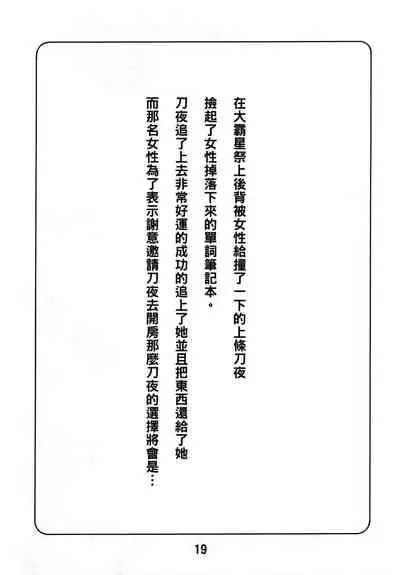 在大霸星祭上後背被女性給撞了一下的上條刀夜

撿起了女性掉落下來的單詞筆記本。

刀夜追了上去非常好運的成功的追上了她並且把東西還給了她

而那名女性為了表示謝意邀請刀夜去開房那麼刀夜的選擇將會是…

19